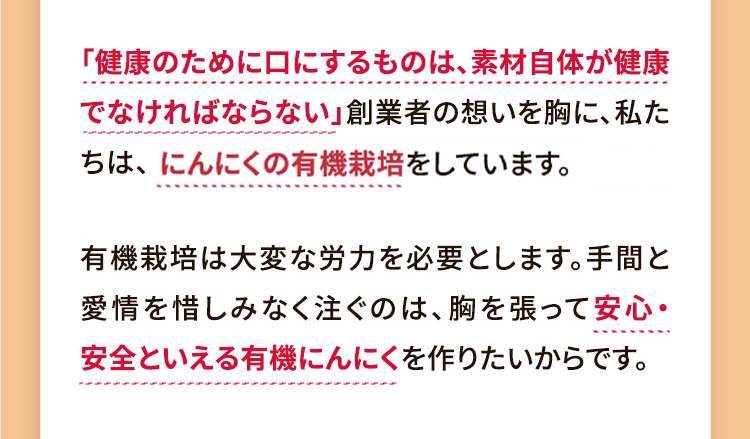 「健康のために口にするものは、素材自体が健康でなければならない」創業者の想いを胸に、私たちは、にんにくの有機栽培をしています。

有機栽培は大変な労力を必要とします。手間と愛情を惜しみなく注ぐのは、胸を張って安心・安全といえる有機にんにくを作りたいからです。